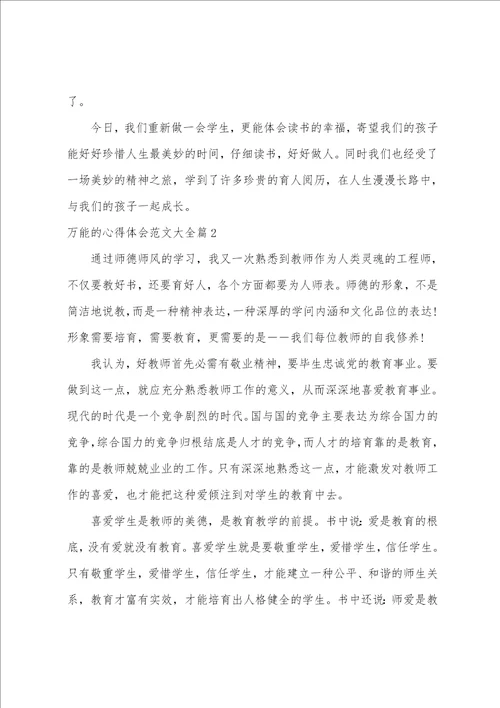 了。

今日，我们重新做一会学生，更能体会读书的幸福，寄望我们的孩子能好好珍惜人生最美妙的时间，仔细读书，好好做人。同时我们也经受了一场美妙的精神之旅，学到了许多珍贵的育人阅历，在人生漫漫长路中，与我们的孩子一起成长。

万能的心得体会范文大全篇2

通过师德师风的学习，我又一次熟悉到教师作为人类灵魂的工程师，不仅要教好书，还要育好人，各个方面都要为人师表。师德的形象，不是简洁地说教，而是一种精神表达，一种深厚的学问内涵和文化品位的表达！形象需要培育，需要教育，更需要的是——我们每位教师的自我修养！

我认为，好教师首先必需有敬业精神，要毕生忠诚党的教育事业。要做到这一点，就应充分熟悉教师工作的意义，从而深深地喜爱教育事业。现代的时代是一个竞争剧烈的时代。国与国的竞争主要表达为综合国力的竞争，综合国力的竞争归根结底是人才的竞争，而人才的培育靠的是教育，靠的是教师兢兢业业的工作。只有深深地熟悉这一点，才能激发对教师工作的喜爱，也才能把这种爱倾注到对学生的教育中去。

喜爱学生是教师的美德，是教育教学的前提。书中说：爱是教育的根底，没有爱就没有教育。喜爱学生就是要敬重学生，爱惜学生，信任学生。只有敬重学生，爱惜学生，信任学生，才能建立一种公平、和谐的师生关系，教育才富有实效，才能培育出人格健全的学生。书中还说：师爱是教